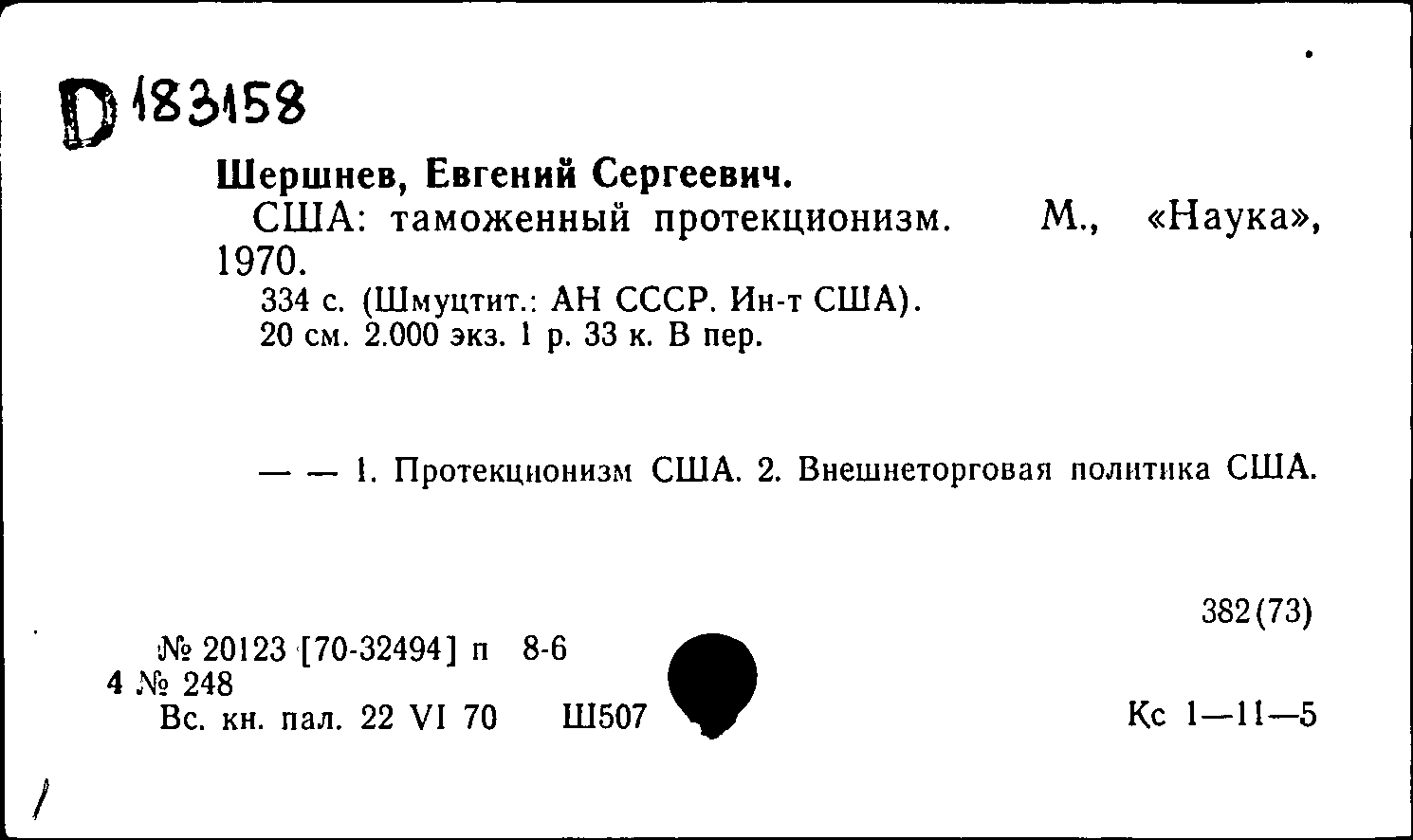 D 183158

Шершнев, Евгений Сергеевич.
США: таможенный протекционизм. М., «Наука», 1970.
334 с. (Шмуцтит.: АН СССР. Ин-т США).
20 см. 2.000 экз. 1 р. 33 к. В пер.

— — 1. Протекционизм США. 2. Внешнеторговая политика США.

382(73)

№ 20123 [70-32494] п 8-6
4 № 248
Вс. кн. пал. 22 VI 70 Ш507

Кс 1—11—5